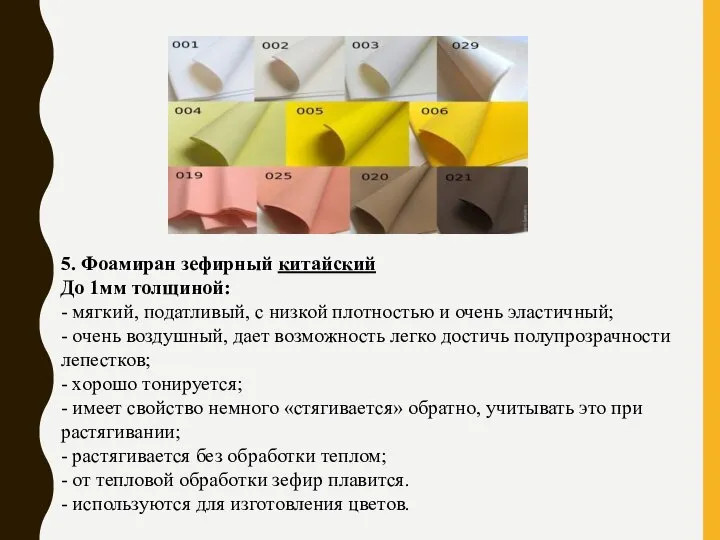 001 002 003 029
004 005 006
019 025 020 021

5. Фоамиран зефирный китайский
До 1мм толщиной:
- мягкий, податливый, с низкой плотностью и очень эластичный;
- очень воздушный, дает возможность легко достичь полупрозрачности лепестков;
- хорошо тонируется;
- имеет свойство немного «стягивается» обратно, учитывать это при растягивании;
- растягивается без обработки теплом;
- от тепловой обработки зефир плавится.
- используются для изготовления цветов.